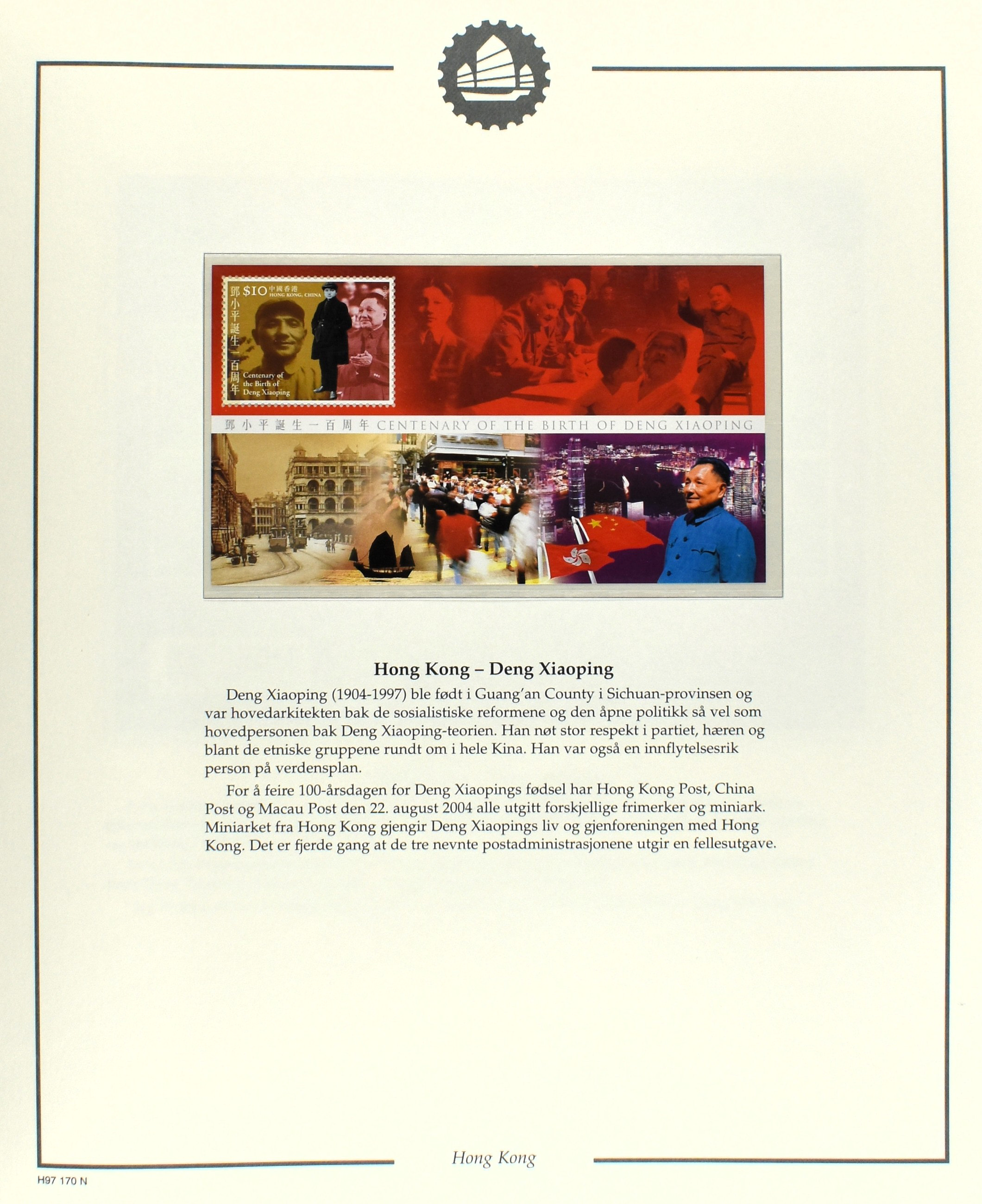 鄧小平誕生一百周年 $10 中國香港 HONG KONG, CHINA

Centenary of the Birth of Deng Xiaoping

鄧小平誕生一百周年 CENTENARY OF THE BIRTH OF DENG XIAOPING

Hong Kong – Deng Xiaoping

Deng Xiaoping (1904-1997) ble født i Guang'an County i Sichuan-provinsen og var hovedarkitekten bak de sosialistiske reformene og den åpne politikk så vel som hovedpersonen bak Deng Xiaoping-teorien. Han nøt stor respekt i partiet, hæren og blant de etniske gruppene rundt om i hele Kina. Han var også en innflytelsesrik person på verdensplan.

For å feire 100-årsdagen for Deng Xiaopings fødsel har Hong Kong Post, China Post og Macau Post den 22. august 2004 alle utgitt forskjellige frimerker og miniark. Miniarket fra Hong Kong gjengir Deng Xiaopings liv og gjenforeningen med Hong Kong. Det er fjerde gang at de tre nevnte postadministrasjonene utgir en fellesutgave.

Hong Kong

H97 170 N